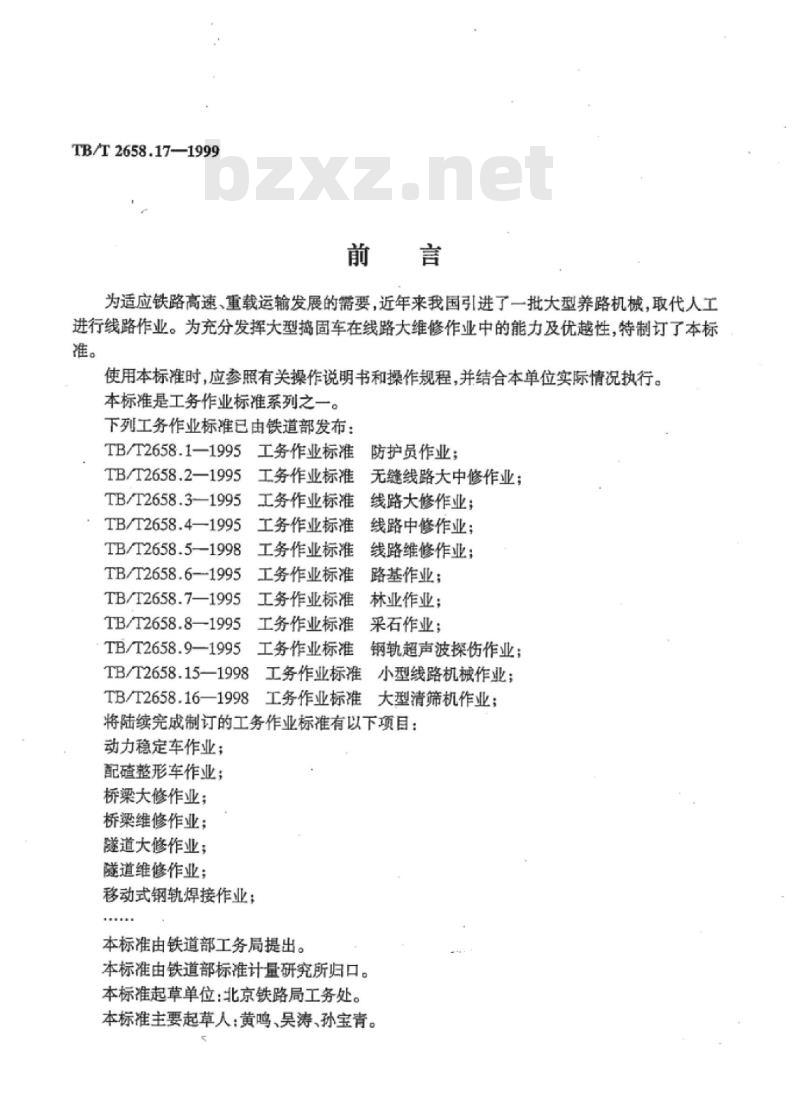 TB/T 2658.17—1999

bzxz.net

前　言

为适应铁路高速、重载运输发展的需要，近年来我国引进了一批大型养路机械，取代人工进行线路作业。为充分发挥大型捣固车在线路大维修作业中的能力及优越性，特制订了本标准。

使用本标准时，应参照有关操作说明书和操作规程，并结合本单位实际情况执行。

本标准是工务作业标准系列之一。

下列工务作业标准已由铁道部发布：

TB/T2658.1—1995　工务作业标准　防护员作业；

TB/T2658.2—1995　工务作业标准　无缝线路大中修作业；

TB/T2658.3—1995　工务作业标准　线路大修作业；

TB/T2658.4—1995　工务作业标准　线路中修作业；

TB/T2658.5—1998　工务作业标准　线路维修作业；

TB/T2658.6—1995　工务作业标准　路基作业；

TB/T2658.7—1995　工务作业标准　林业作业；

TB/T2658.8—1995　工务作业标准　采石作业；

TB/T2658.9—1995　工务作业标准　钢轨超声波探伤作业；

TB/T2658.15—1998　工务作业标准　小型线路机械作业；

TB/T2658.16—1998　工务作业标准　大型清筛机作业；

将陆续完成制订的工务作业标准有以下项目：

动力稳定车作业；

配碴整形车作业；

桥梁大修作业；

桥梁维修作业；

隧道大修作业；

隧道维修作业；

移动式钢轨焊接作业；

……

本标准由铁道部工务局提出。

本标准由铁道部标准计量研究所归口。

本标准起草单位：北京铁路局工务处。

本标准主要起草人：黄鸣、吴涛、孙宝青。